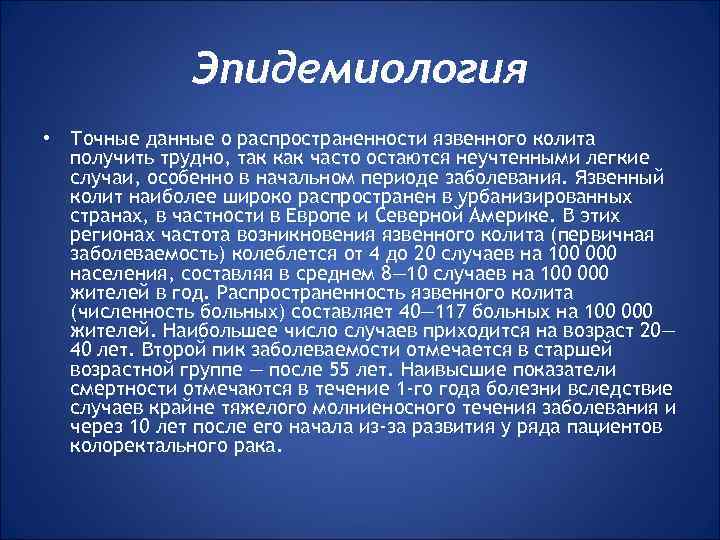 Эпидемиология

• Точные данные о распространенности язвенного колита получить трудно, так как часто остаются неучтенными легкие случаи, особенно в начальном периоде заболевания. Язвенный колит наиболее широко распространен в урбанизированных странах, в частности в Европе и Северной Америке. В этих регионах частота возникновения язвенного колита (первичная заболеваемость) колеблется от 4 до 20 случаев на 100 000 населения, составляя в среднем 8—10 случаев на 100 000 жителей в год. Распространенность язвенного колита (численность больных) составляет 40—117 больных на 100 000 жителей. Наибольшее число случаев приходится на возраст 20—40 лет. Второй пик заболеваемости отмечается в старшей возрастной группе — после 55 лет. Наивысшие показатели смертности отмечаются в течение 1-го года болезни вследствие случаев крайне тяжелого молниеносного течения заболевания и через 10 лет после его начала из-за развития у ряда пациентов колоректального рака.